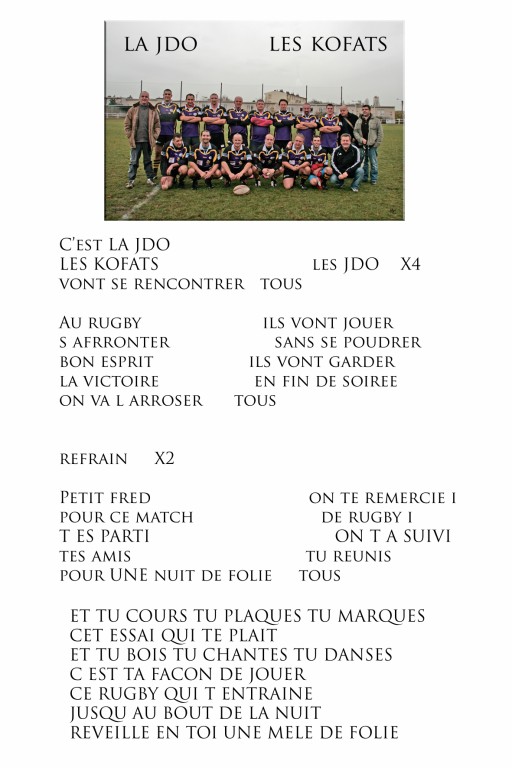 LA JDO LES KOFATS

C'EST LA JDO
LES KOFATS LES JDO X4
VONT SE RENCONTRER TOUS

AU RUGBY ILS VONT JOUER
S AFRRONTER SANS SE POUDRER
BON ESPRIT ILS VONT GARDER
LA VICTOIRE EN FIN DE SOIREE
ON VA L ARROSER TOUS

REFRAIN X2

PETIT FRED ON TE REMERCIE I
POUR CE MATCH DE RUGBY I
T ES PARTI ON T A SUIVI
TES AMIS TU REUNIS
POUR UNE NUIT DE FOLIE TOUS

ET TU COURS TU PLAQUES TU MARQUES
CET ESSAI QUI TE PLAIT
ET TU BOIS TU CHANTES TU DANSES
C EST TA FACON DE JOUER
CE RUGBY QUI T ENTRAINE
JUSQU AU BOUT DE LA NUIT
REVEILLE EN TOI UNE MELE DE FOLIE